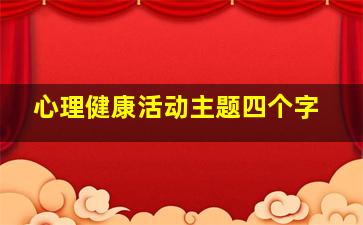 心理健康活动主题四个字